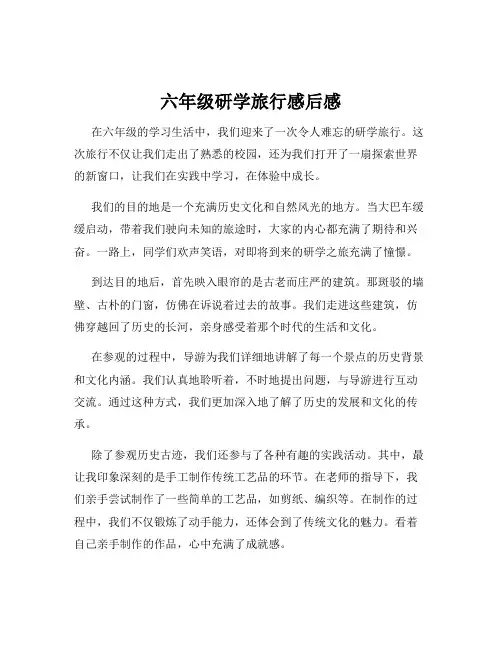 六年级研学旅行感后感

在六年级的学习生活中，我们迎来了一次令人难忘的研学旅行。这次旅行不仅让我们走出了熟悉的校园，还为我们打开了一扇探索世界的新窗口，让我们在实践中学习，在体验中成长。

我们的目的地是一个充满历史文化和自然风光的地方。当大巴车缓缓启动，带着我们驶向未知的旅途时，大家的内心都充满了期待和兴奋。一路上，同学们欢声笑语，对即将到来的研学之旅充满了憧憬。

到达目的地后，首先映入眼帘的是古老而庄严的建筑。那斑驳的墙壁、古朴的门窗，仿佛在诉说着过去的故事。我们走进这些建筑，仿佛穿越回了历史的长河，亲身感受着那个时代的生活和文化。

在参观的过程中，导游为我们详细地讲解了每一个景点的历史背景和文化内涵。我们认真地聆听着，不时地提出问题，与导游进行互动交流。通过这种方式，我们更加深入地了解了历史的发展和文化的传承。

除了参观历史古迹，我们还参与了各种有趣的实践活动。其中，最让我印象深刻的是手工制作传统工艺品的环节。在老师的指导下，我们亲手尝试制作了一些简单的工艺品，如剪纸、编织等。在制作的过程中，我们不仅锻炼了动手能力，还体会到了传统文化的魅力。看着自己亲手制作的作品，心中充满了成就感。